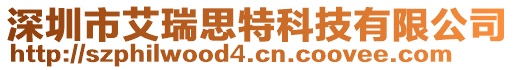 深圳市艾瑞思特科技有限公司
http://szphilwood4.cn.coovee.com